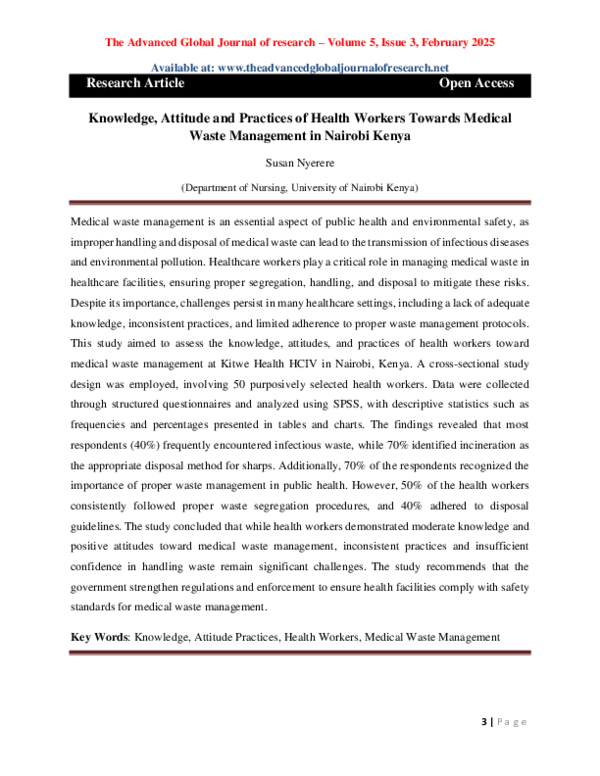 The Advanced Global Journal of research – Volume 5, Issue 3, February 2025

Available at: www.theadvancedglobaljournalofresearch.net

Research Article Open Access

Knowledge, Attitude and Practices of Health Workers Towards Medical Waste Management in Nairobi Kenya

Susan Nyerere

(Department of Nursing, University of Nairobi Kenya)

Medical waste management is an essential aspect of public health and environmental safety, as improper handling and disposal of medical waste can lead to the transmission of infectious diseases and environmental pollution. Healthcare workers play a critical role in managing medical waste in healthcare facilities, ensuring proper segregation, handling, and disposal to mitigate these risks. Despite its importance, challenges persist in many healthcare settings, including a lack of adequate knowledge, inconsistent practices, and limited adherence to proper waste management protocols. This study aimed to assess the knowledge, attitudes, and practices of health workers toward medical waste management at Kitwe Health HCIV in Nairobi, Kenya. A cross-sectional study design was employed, involving 50 purposively selected health workers. Data were collected through structured questionnaires and analyzed using SPSS, with descriptive statistics such as frequencies and percentages presented in tables and charts. The findings revealed that most respondents (40%) frequently encountered infectious waste, while 70% identified incineration as the appropriate disposal method for sharps. Additionally, 70% of the respondents recognized the importance of proper waste management in public health. However, 50% of the health workers consistently followed proper waste segregation procedures, and 40% adhered to disposal guidelines. The study concluded that while health workers demonstrated moderate knowledge and positive attitudes toward medical waste management, inconsistent practices and insufficient confidence in handling waste remain significant challenges. The study recommends that the government strengthen regulations and enforcement to ensure health facilities comply with safety standards for medical waste management.

Key Words: Knowledge, Attitude Practices, Health Workers, Medical Waste Management

3 | P a g e